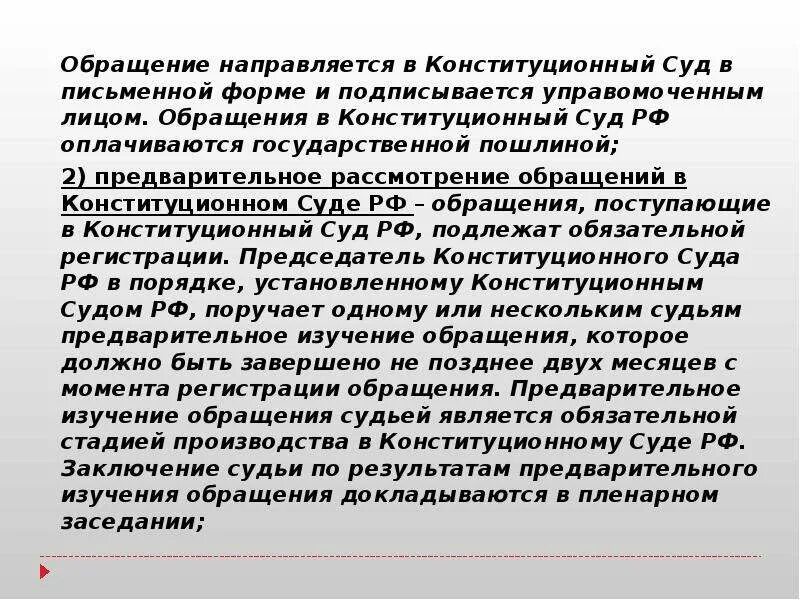 Обращение направляется в Конституционный Суд в письменной форме и подписывается управомоченным лицом. Обращения в Конституционный Суд РФ оплачиваются государственной пошлиной;

2) предварительное рассмотрение обращений в Конституционном Суде РФ – обращения, поступающие в Конституционный Суд РФ, подлежат обязательной регистрации. Председатель Конституционного Суда РФ в порядке, установленному Конституционным Судом РФ, поручает одному или нескольким судьям предварительное изучение обращения, которое должно быть завершено не позднее двух месяцев с момента регистрации обращения. Предварительное изучение обращения судьей является обязательной стадией производства в Конституционному Суде РФ. Заключение судьи по результатам предварительного изучения обращения докладываются в пленарном заседании;